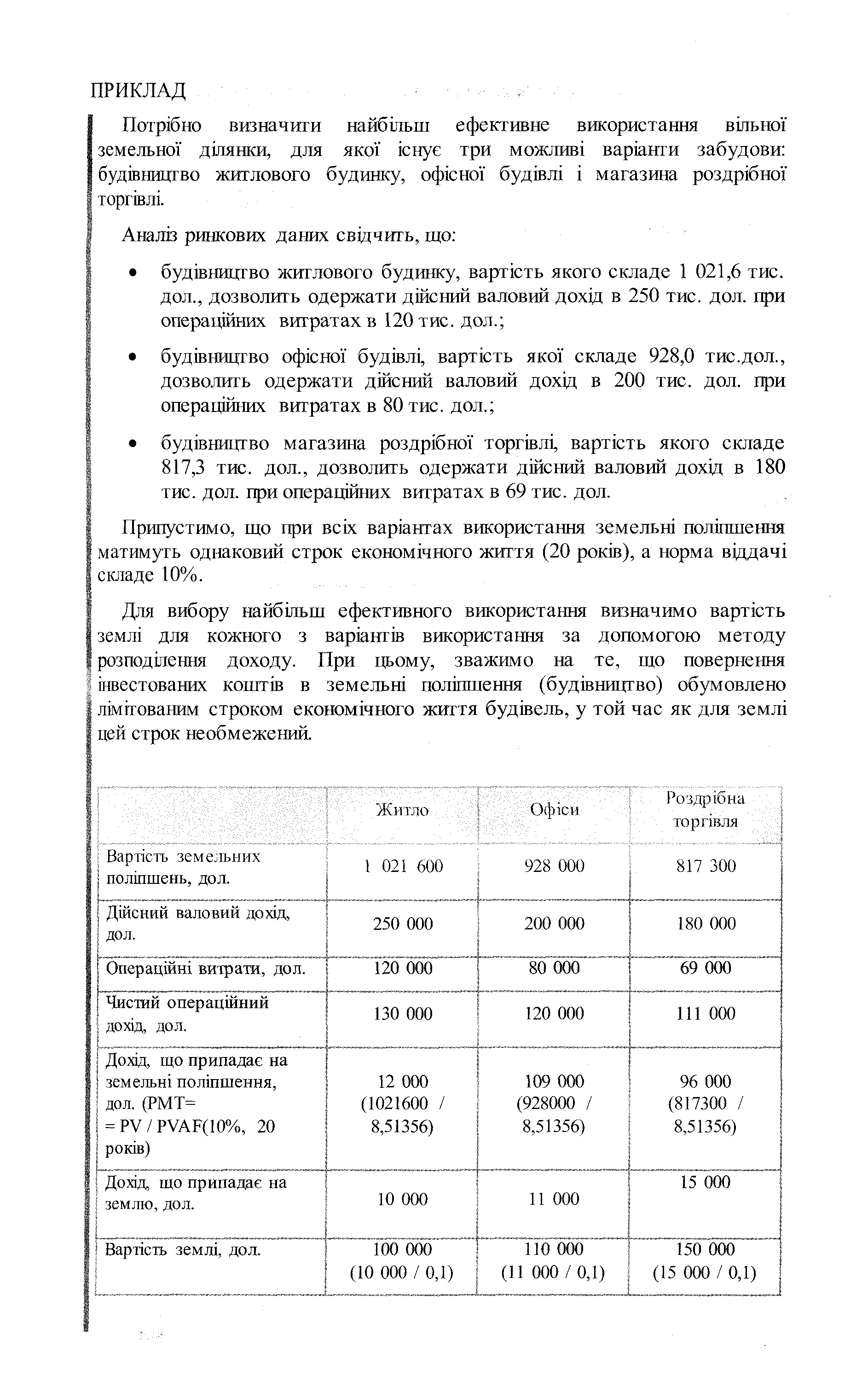 ПРИКЛАД

Потрібно визначити найбільш ефективне використання вільної земельної ділянки, для якої існує три можливі варіанти забудови: будівництво житлового будинку, офісної будівлі і магазина роздрібної торгівлі.

Аналіз ринкових даних свідчить, що:

• будівництво житлового будинку, вартість якого складе 1 021,6 тис. дол., дозволить одержати дійсний валовий дохід в 250 тис. дол. при операційних витратах в 120 тис. дол.;

• будівництво офісної будівлі, вартість якої складе 928,0 тис.дол., дозволить одержати дійсний валовий дохід в 200 тис. дол. при операційних витратах в 80 тис. дол.;

• будівництво магазина роздрібної торгівлі, вартість якого складе 817,3 тис. дол., дозволить одержати дійсний валовий дохід в 180 тис. дол. при операційних витратах в 69 тис. дол.

Припустимо, що при всіх варіантах використання земельні поліпшення матимуть однаковий строк економічного життя (20 років), а норма віддачі складе 10%.

Для вибору найбільш ефективного використання визначимо вартість землі для кожного з варіантів використання за допомогою методу розподілення доходу. При цьому, зважимо на те, що повернення інвестованих коштів в земельні поліпшення (будівництво) обумовлено лімітованим строком економічного життя будівель, у той час як для землі цей строк необмежений.

| | Житло | Офіси | Роздрібна торгівля |
|---|---|---|---|
| Вартість земельних поліпшень, дол. | 1 021 600 | 928 000 | 817 300 |
| Дійсний валовий дохід, дол. | 250 000 | 200 000 | 180 000 |
| Операційні витрати, дол. | 120 000 | 80 000 | 69 000 |
| Чистий операційний дохід, дол. | 130 000 | 120 000 | 111 000 |
| Дохід, що припадає на земельні поліпшення, дол. (PMT= = PV / PVAF(10%, 20 років) | 12 000 (1021600 / 8,51356) | 109 000 (928000 / 8,51356) | 96 000 (817300 / 8,51356) |
| Дохід, що припадає на землю, дол. | 10 000 | 11 000 | 15 000 |
| Вартість землі, дол. | 100 000 (10 000 / 0,1) | 110 000 (11 000 / 0,1) | 150 000 (15 000 / 0,1) |